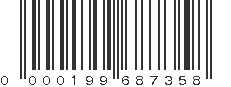 0 000199 687358